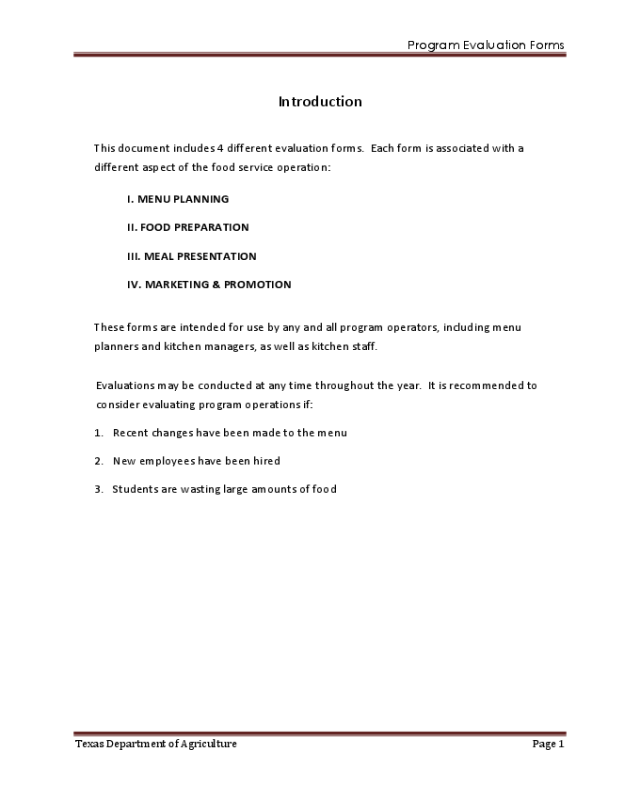 Program Evaluation Forms

Introduction

This document includes 4 different evaluation forms. Each form is associated with a different aspect of the food service operation:

I. MENU PLANNING

II. FOOD PREPARATION

III. MEAL PRESENTATION

IV. MARKETING & PROMOTION

These forms are intended for use by any and all program operators, including menu planners and kitchen managers, as well as kitchen staff.

Evaluations may be conducted at any time throughout the year. It is recommended to consider evaluating program operations if:

1. Recent changes have been made to the menu

2. New employees have been hired

3. Students are wasting large amounts of food

Texas Department of Agriculture

Page 1